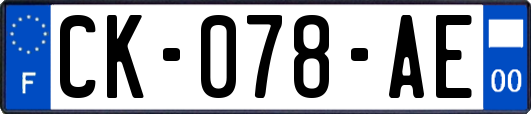 F
CK-078-AE
00